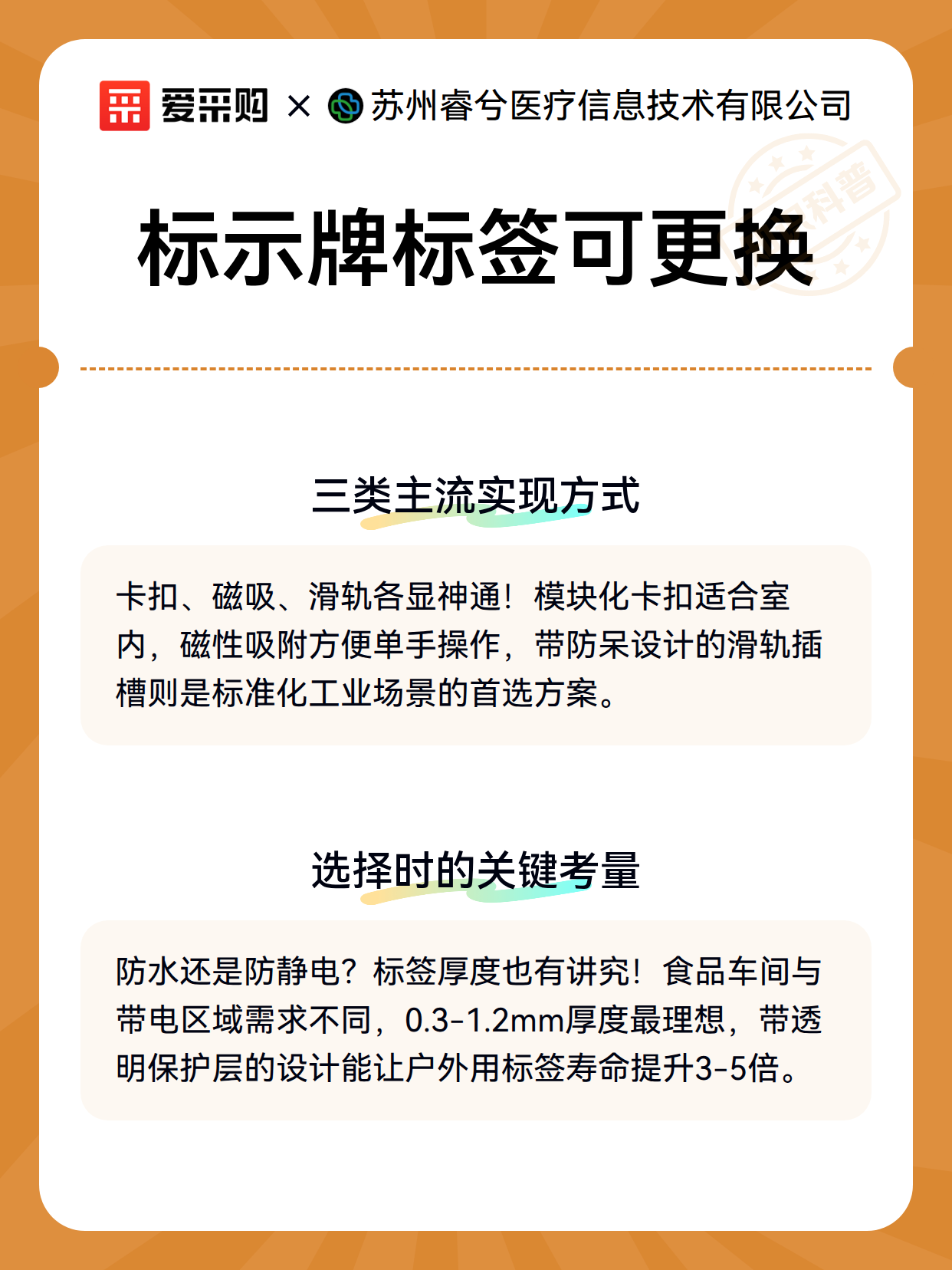 爱采购 × 苏州睿兮医疗信息技术有限公司

科普

标示牌标签可更换

三类主流实现方式

卡扣、磁吸、滑轨各显神通！模块化卡扣适合室内，磁性吸附方便单手操作，带防呆设计的滑轨插槽则是标准化工业场景的首选方案。

选择时的关键考量

防水还是防静电？标签厚度也有讲究！食品车间与带电区域需求不同，0.3-1.2mm厚度最理想，带透明保护层的设计能让户外用标签寿命提升3-5倍。